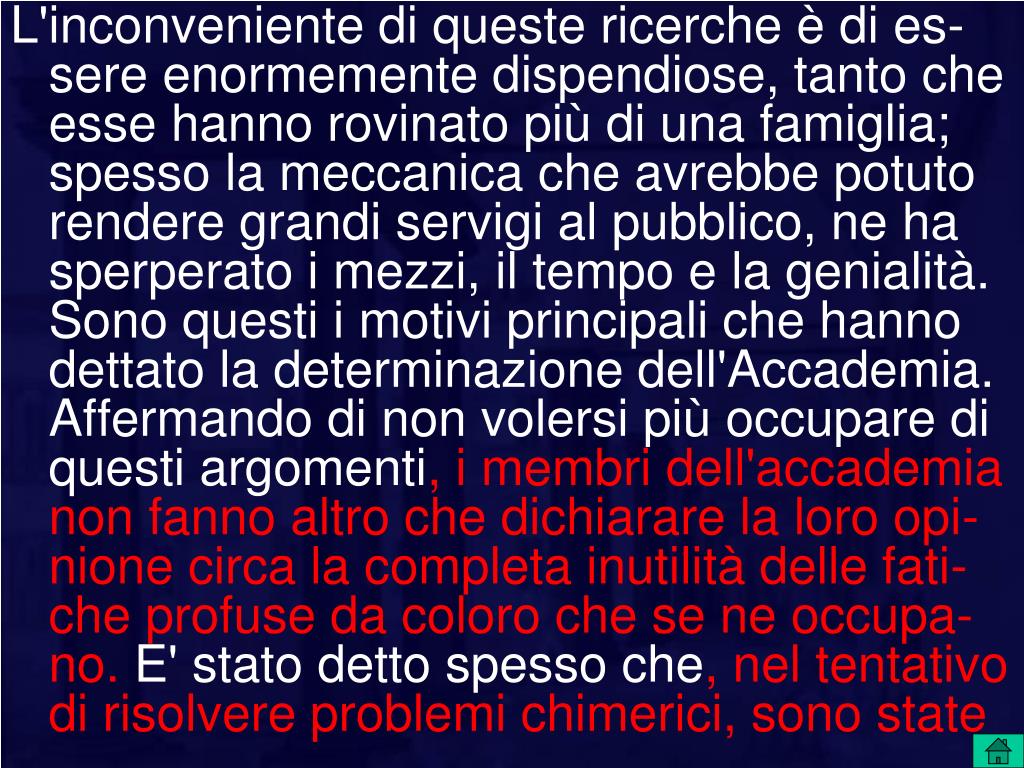 L'inconveniente di queste ricerche è di essere enormemente dispendiose, tanto che esse hanno rovinato più di una famiglia; spesso la meccanica che avrebbe potuto rendere grandi servigi al pubblico, ne ha sperperato i mezzi, il tempo e la genialità. Sono questi i motivi principali che hanno dettato la determinazione dell'Accademia. Affermando di non volersi più occupare di questi argomenti, i membri dell'accademia non fanno altro che dichiarare la loro opinione circa la completa inutilità delle fatiche profuse da coloro che se ne occupano. E' stato detto spesso che, nel tentativo di risolvere problemi chimerici, sono state